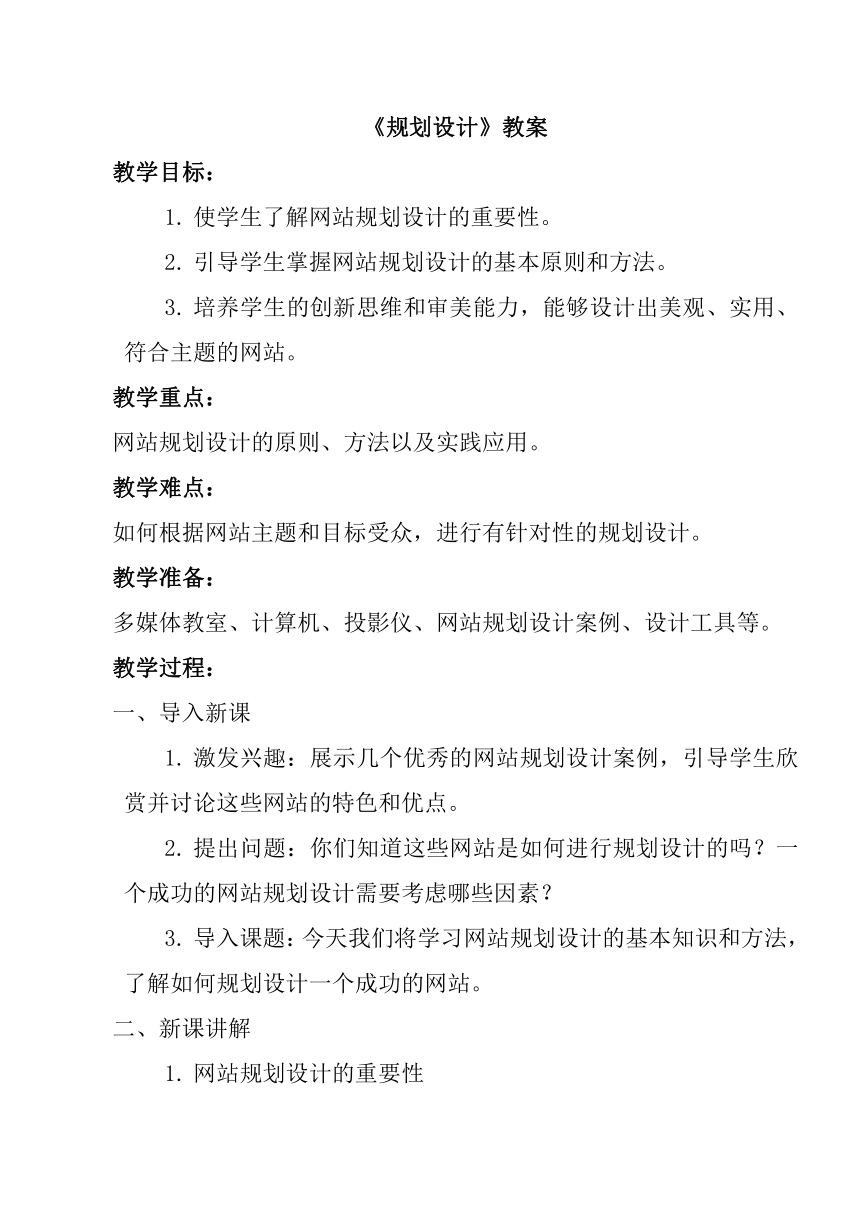 《规划设计》教案

教学目标：

1. 使学生了解网站规划设计的重要性。

2. 引导学生掌握网站规划设计的基本原则和方法。

3. 培养学生的创新思维和审美能力，能够设计出美观、实用、符合主题的网站。

教学重点：

网站规划设计的原则、方法以及实践应用。

教学难点：

如何根据网站主题和目标受众，进行有针对性的规划设计。

教学准备：

多媒体教室、计算机、投影仪、网站规划设计案例、设计工具等。

教学过程：

一、导入新课

1. 激发兴趣：展示几个优秀的网站规划设计案例，引导学生欣赏并讨论这些网站的特色和优点。

2. 提出问题：你们知道这些网站是如何进行规划设计的吗？一个成功的网站规划设计需要考虑哪些因素？

3. 导入课题：今天我们将学习网站规划设计的基本知识和方法，了解如何规划设计一个成功的网站。

二、新课讲解

1. 网站规划设计的重要性